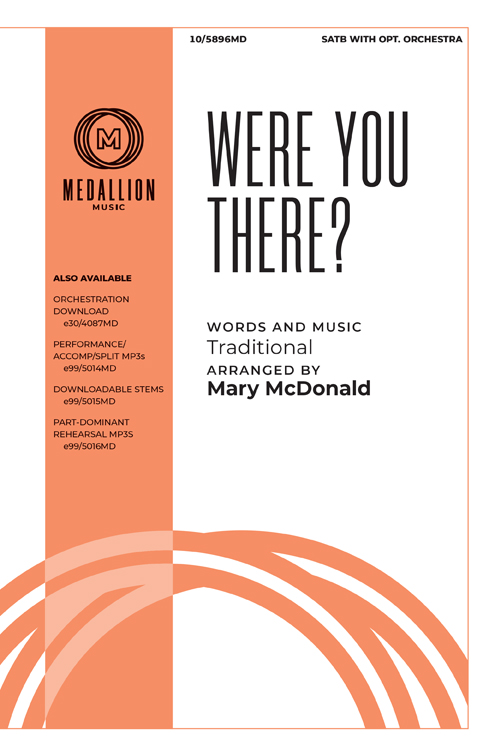 10/5896MD

SATB WITH OPT. ORCHESTRA

M

MEDALLION
MUSIC

ALSO AVAILABLE

ORCHESTRATION DOWNLOAD
e30/4087MD

PERFORMANCE/ ACCOMP/SPLIT MP3s
e99/5014MD

DOWNLOADABLE STEMS
e99/5015MD

PART-DOMINANT REHEARSAL MP3S
e99/5016MD

WERE YOU THERE?

WORDS AND MUSIC
Traditional
ARRANGED BY
Mary McDonald